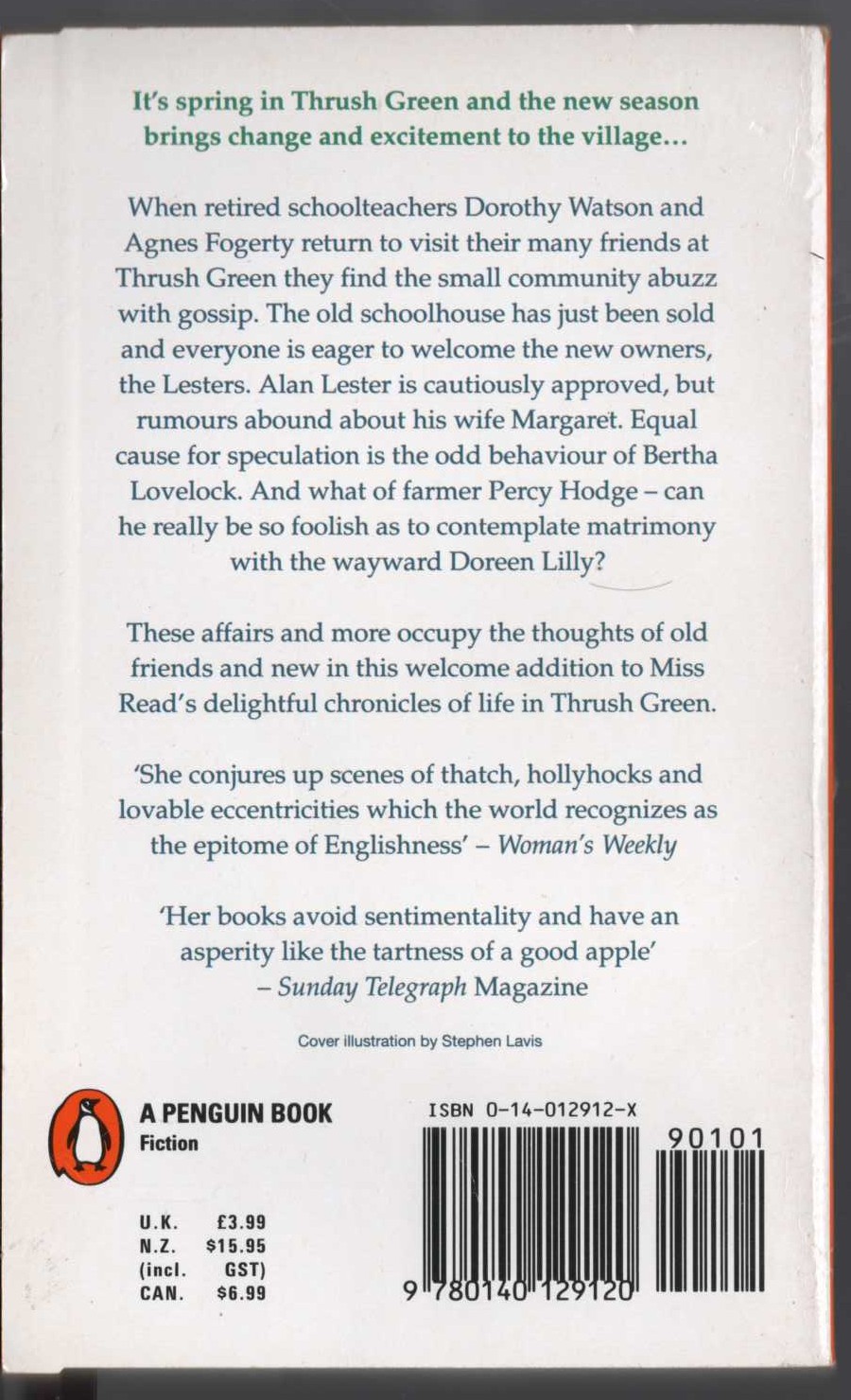 It's spring in Thrush Green and the new season brings change and excitement to the village...

When retired schoolteachers Dorothy Watson and Agnes Fogerty return to visit their many friends at Thrush Green they find the small community abuzz with gossip. The old schoolhouse has just been sold and everyone is eager to welcome the new owners, the Lesters. Alan Lester is cautiously approved, but rumours abound about his wife Margaret. Equal cause for speculation is the odd behaviour of Bertha Lovelock. And what of farmer Percy Hodge – can he really be so foolish as to contemplate matrimony with the wayward Doreen Lilly?

These affairs and more occupy the thoughts of old friends and new in this welcome addition to Miss Read's delightful chronicles of life in Thrush Green.

'She conjures up scenes of thatch, hollyhocks and lovable eccentricities which the world recognizes as the epitome of Englishness' – Woman's Weekly

'Her books avoid sentimentality and have an asperity like the tartness of a good apple' – Sunday Telegraph Magazine

Cover illustration by Stephen Lavis

A PENGUIN BOOK
Fiction

U.K. £3.99
N.Z. $15.95
(incl. GST)
CAN. $6.99

ISBN 0-14-012912-X

90101

9 780140 129120